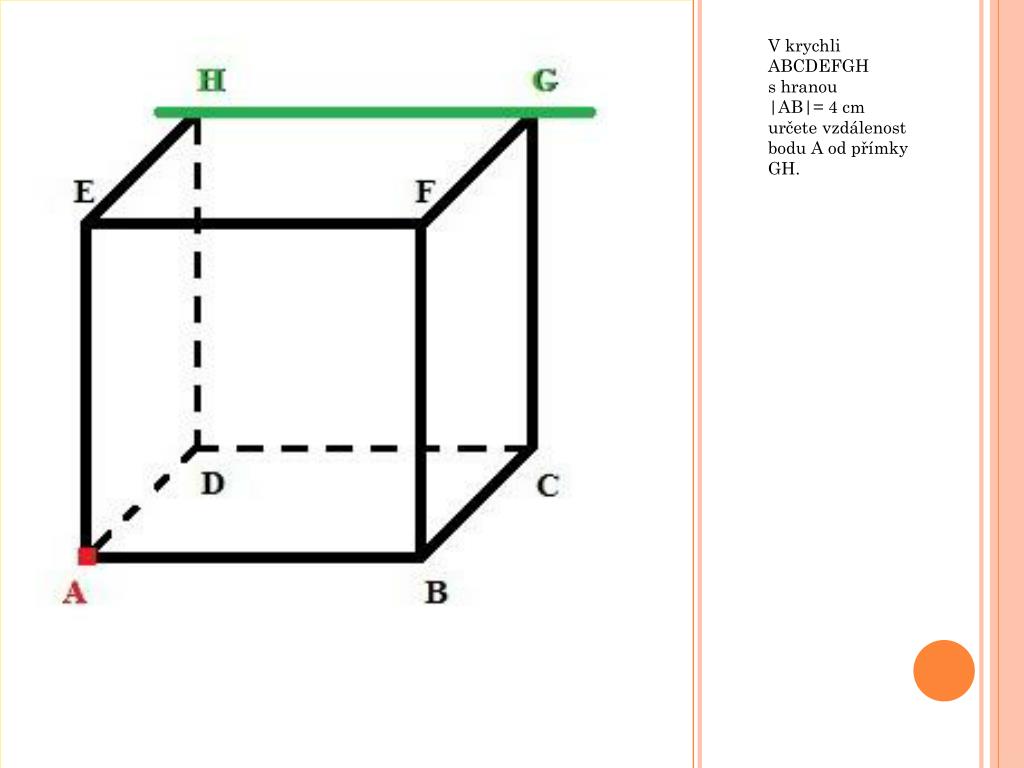 H
G
E
F
D
C
A
B

V krychli ABCDEFGH s hranou |AB|= 4 cm určete vzdálenost bodu A od přímky GH.